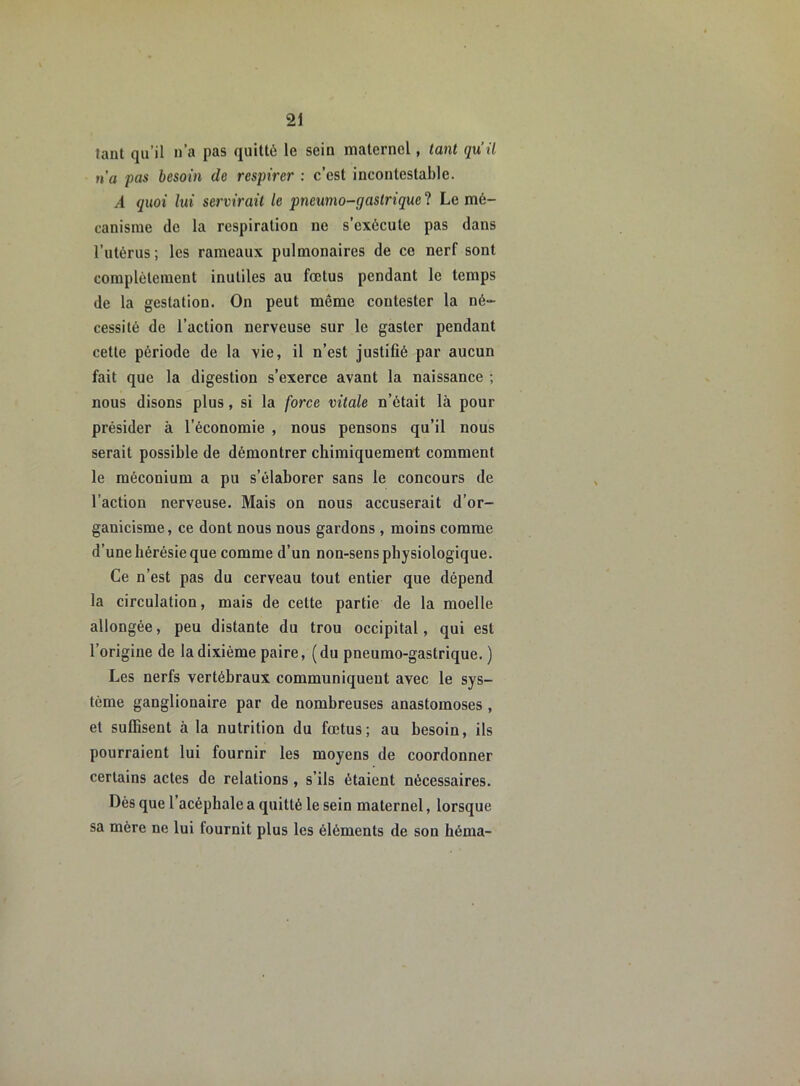 21

tant qu'il n'a pas quitté le sein maternel, tant qu'il n'a pas besoin de respirer : c'est incontestable.

A quoi lui servirait le pneumo-gastrique? Le mécanisme de la respiration ne s'exécute pas dans l'utérus; les rameaux pulmonaires de ce nerf sont complètement inutiles au fœtus pendant le temps de la gestation. On peut même contester la nécessité de l'action nerveuse sur le gaster pendant cette période de la vie, il n'est justifié par aucun fait que la digestion s'exerce avant la naissance ; nous disons plus, si la force vitale n'était là pour présider à l'économie , nous pensons qu'il nous serait possible de démontrer chimiquement comment le méconium a pu s'élaborer sans le concours de l'action nerveuse. Mais on nous accuserait d'organicisme, ce dont nous nous gardons , moins comme d'une hérésie que comme d'un non-sens physiologique.

Ce n'est pas du cerveau tout entier que dépend la circulation, mais de cette partie de la moelle allongée, peu distante du trou occipital, qui est l'origine de la dixième paire, (du pneumo-gastrique.)

Les nerfs vertébraux communiquent avec le système ganglionaire par de nombreuses anastomoses , et suffisent à la nutrition du fœtus; au besoin, ils pourraient lui fournir les moyens de coordonner certains actes de relations , s'ils étaient nécessaires.

Dès que l'acéphale a quitté le sein maternel, lorsque sa mère ne lui fournit plus les éléments de son héma-